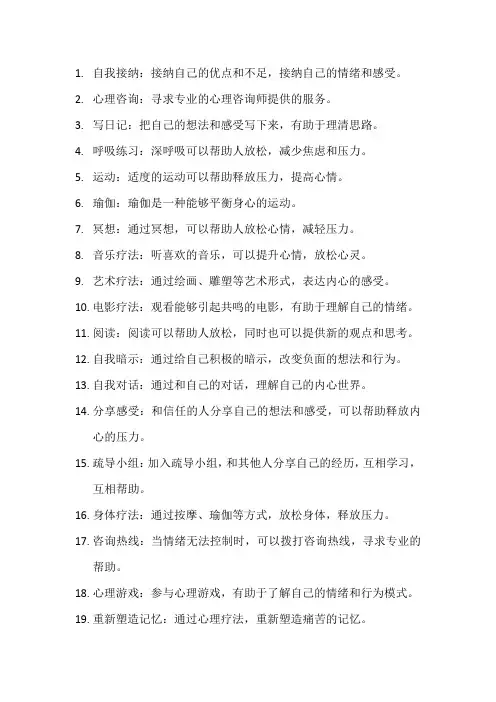 1. 自我接纳：接纳自己的优点和不足，接纳自己的情绪和感受。

2. 心理咨询：寻求专业的心理咨询师提供的服务。

3. 写日记：把自己的想法和感受写下来，有助于理清思路。

4. 呼吸练习：深呼吸可以帮助人放松，减少焦虑和压力。

5. 运动：适度的运动可以帮助释放压力，提高心情。

6. 瑜伽：瑜伽是一种能够平衡身心的运动。

7. 冥想：通过冥想，可以帮助人放松心情，减轻压力。

8. 音乐疗法：听喜欢的音乐，可以提升心情，放松心灵。

9. 艺术疗法：通过绘画、雕塑等艺术形式，表达内心的感受。

10. 电影疗法：观看能够引起共鸣的电影，有助于理解自己的情绪。

11. 阅读：阅读可以帮助人放松，同时也可以提供新的观点和思考。

12. 自我暗示：通过给自己积极的暗示，改变负面的想法和行为。

13. 自我对话：通过和自己的对话，理解自己的内心世界。

14. 分享感受：和信任的人分享自己的想法和感受，可以帮助释放内心的压力。

15. 疏导小组：加入疏导小组，和其他人分享自己的经历，互相学习，互相帮助。

16. 身体疗法：通过按摩、瑜伽等方式，放松身体，释放压力。

17. 咨询热线：当情绪无法控制时，可以拨打咨询热线，寻求专业的帮助。

18. 心理游戏：参与心理游戏，有助于了解自己的情绪和行为模式。

19. 重新塑造记忆：通过心理疗法，重新塑造痛苦的记忆。